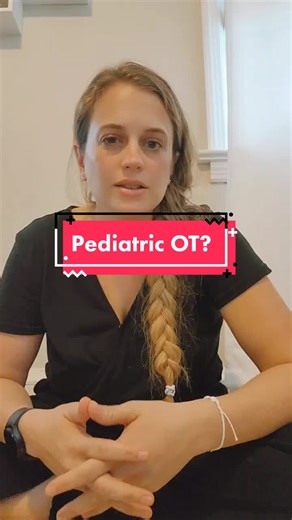 Pediatric OT?